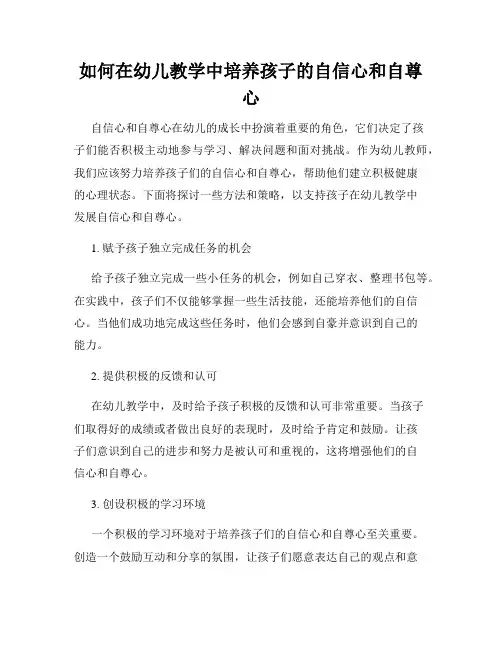 如何在幼儿教学中培养孩子的自信心和自尊心

自信心和自尊心在幼儿的成长中扮演着重要的角色，它们决定了孩子们能否积极主动地参与学习、解决问题和面对挑战。作为幼儿教师，我们应该努力培养孩子们的自信心和自尊心，帮助他们建立积极健康的心理状态。下面将探讨一些方法和策略，以支持孩子在幼儿教学中发展自信心和自尊心。

1. 赋予孩子独立完成任务的机会

给予孩子独立完成一些小任务的机会，例如自己穿衣、整理书包等。在实践中，孩子们不仅能够掌握一些生活技能，还能培养他们的自信心。当他们成功地完成这些任务时，他们会感到自豪并意识到自己的能力。

2. 提供积极的反馈和认可

在幼儿教学中，及时给予孩子积极的反馈和认可非常重要。当孩子们取得好的成绩或者做出良好的表现时，及时给予肯定和鼓励。让孩子们意识到自己的进步和努力是被认可和重视的，这将增强他们的自信心和自尊心。

3. 创设积极的学习环境

一个积极的学习环境对于培养孩子们的自信心和自尊心至关重要。创造一个鼓励互动和分享的氛围，让孩子们愿意表达自己的观点和意